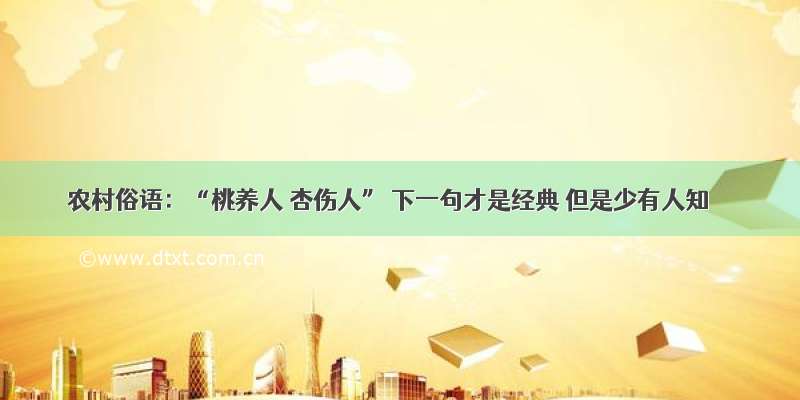 农村俗语：“桃养人 杏伤人” 下一句才是经典 但是少有人知

©www.dtxt.com.cn